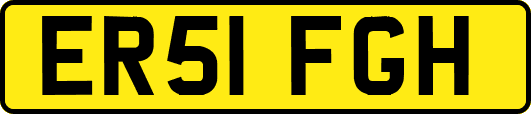 ER51 FGH